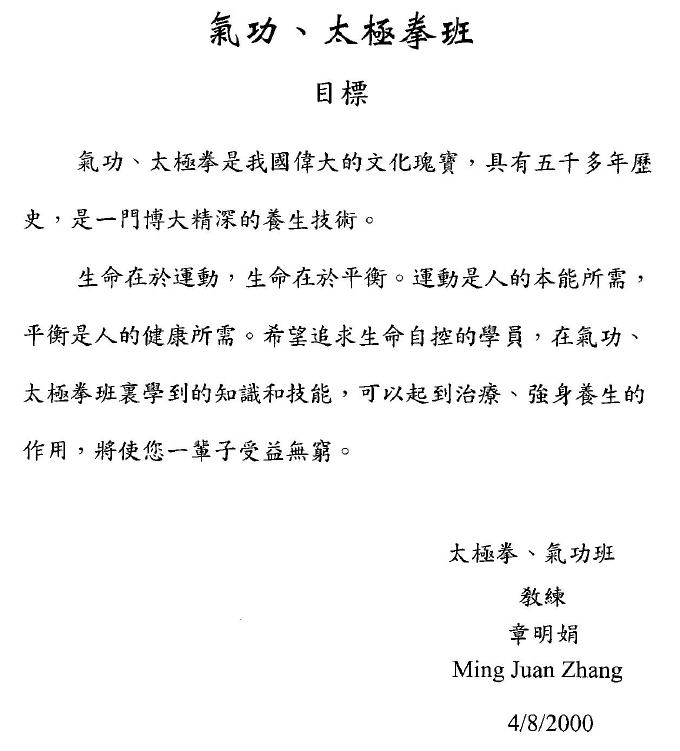 氣功、太極拳班

目標

氣功、太極拳是我國偉大的文化瑰寶，具有五千多年歷史，是一門博大精深的養生技術。

生命在於運動，生命在於平衡。運動是人的本能所需，平衡是人的健康所需。希望追求生命自控的學員，在氣功、太極拳班裏學到的知識和技能，可以起到治療、強身養生的作用，將使您一輩子受益無窮。

太極拳、氣功班
教練
章明娟
Ming Juan Zhang

4/8/2000